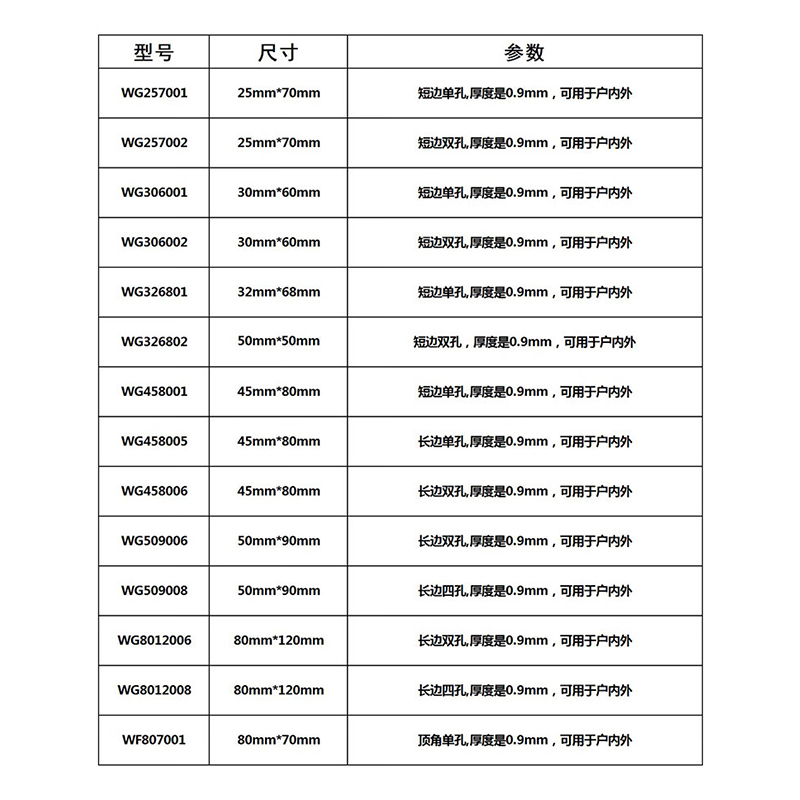 | 型号 | 尺寸 | 参数 |
|---|---|---|
| WG257001 | 25mm*70mm | 短边单孔,厚度是0.9mm，可用于户内外 |
| WG257002 | 25mm*70mm | 短边双孔,厚度是0.9mm，可用于户内外 |
| WG306001 | 30mm*60mm | 短边单孔,厚度是0.9mm，可用于户内外 |
| WG306002 | 30mm*60mm | 短边双孔,厚度是0.9mm，可用于户内外 |
| WG326801 | 32mm*68mm | 短边单孔,厚度是0.9mm，可用于户内外 |
| WG326802 | 50mm*50mm | 短边双孔，厚度是0.9mm，可用于户内外 |
| WG458001 | 45mm*80mm | 短边单孔,厚度是0.9mm，可用于户内外 |
| WG458005 | 45mm*80mm | 长边单孔,厚度是0.9mm，可用于户内外 |
| WG458006 | 45mm*80mm | 长边双孔,厚度是0.9mm，可用于户内外 |
| WG509006 | 50mm*90mm | 长边双孔,厚度是0.9mm，可用于户内外 |
| WG509008 | 50mm*90mm | 长边四孔,厚度是0.9mm，可用于户内外 |
| WG8012006 | 80mm*120mm | 长边双孔,厚度是0.9mm，可用于户内外 |
| WG8012008 | 80mm*120mm | 长边四孔,厚度是0.9mm，可用于户内外 |
| WF807001 | 80mm*70mm | 顶角单孔,厚度是0.9mm，可用于户内外 |